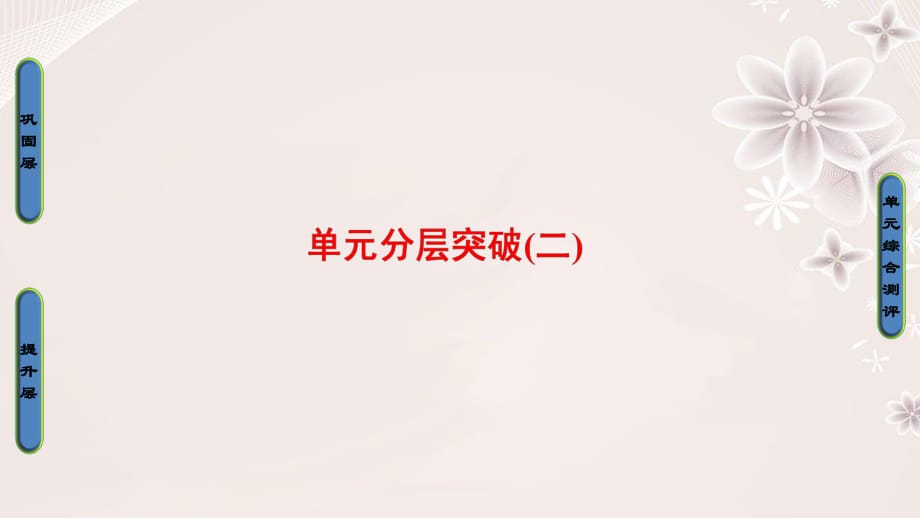 巩固层

提升层

单元分层突破(二)

单元综合测评